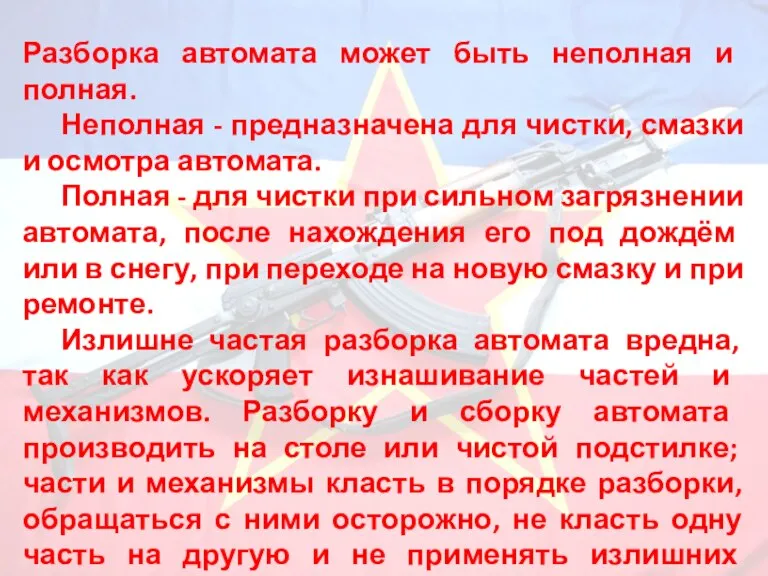 Разборка автомата может быть неполная и полная.

Неполная - предназначена для чистки, смазки и осмотра автомата.

Полная - для чистки при сильном загрязнении автомата, после нахождения его под дождём или в снегу, при переходе на новую смазку и при ремонте.

Излишне частая разборка автомата вредна, так как ускоряет изнашивание частей и механизмов. Разборку и сборку автомата производить на столе или чистой подстилке; части и механизмы класть в порядке разборки, обращаться с ними осторожно, не класть одну часть на другую и не применять излишних